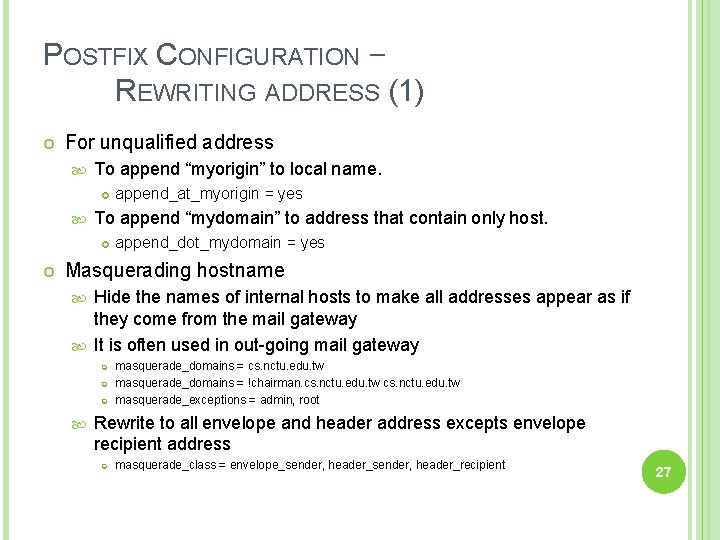 POSTFIX CONFIGURATION – REWRITING ADDRESS (1)

For unqualified address

To append “myorigin” to local name.

append_at_myorigin = yes

To append “mydomain” to address that contain only host.

append_dot_mydomain = yes

Masquerading hostname

Hide the names of internal hosts to make all addresses appear as if they come from the mail gateway

It is often used in out-going mail gateway

masquerade_domains = cs.nctu.edu.tw

masquerade_domains = !chairman.cs.nctu.edu.tw cs.nctu.edu.tw

masquerade_exceptions = admin, root

Rewrite to all envelope and header address excepts envelope recipient address

masquerade_class = envelope_sender, header_sender, header_recipient

27